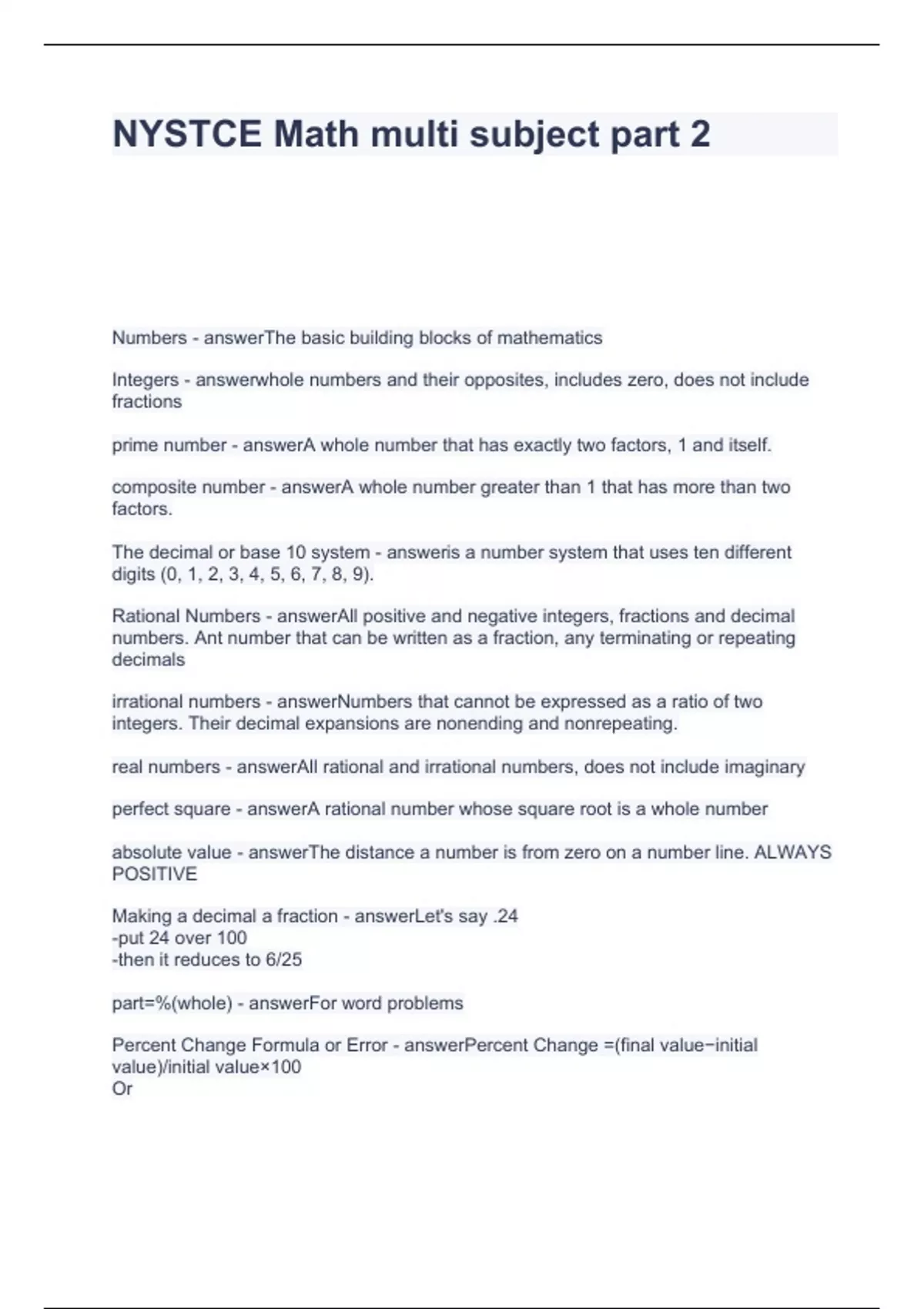 NYSTCE Math multi subject part 2

Numbers - answerThe basic building blocks of mathematics

Integers - answerwhole numbers and their opposites, includes zero, does not include fractions

prime number - answerA whole number that has exactly two factors, 1 and itself.

composite number - answerA whole number greater than 1 that has more than two factors.

The decimal or base 10 system - answeris a number system that uses ten different digits (0, 1, 2, 3, 4, 5, 6, 7, 8, 9).

Rational Numbers - answerAll positive and negative integers, fractions and decimal numbers. Ant number that can be written as a fraction, any terminating or repeating decimals

irrational numbers - answerNumbers that cannot be expressed as a ratio of two integers. Their decimal expansions are nonending and nonrepeating.

real numbers - answerAll rational and irrational numbers, does not include imaginary

perfect square - answerA rational number whose square root is a whole number

absolute value - answerThe distance a number is from zero on a number line. ALWAYS POSITIVE

Making a decimal a fraction - answerLet's say .24
-put 24 over 100
-then it reduces to 6/25

part=%(whole) - answerFor word problems

Percent Change Formula or Error - answerPercent Change =(final value−initial value)/initial value×100
Or